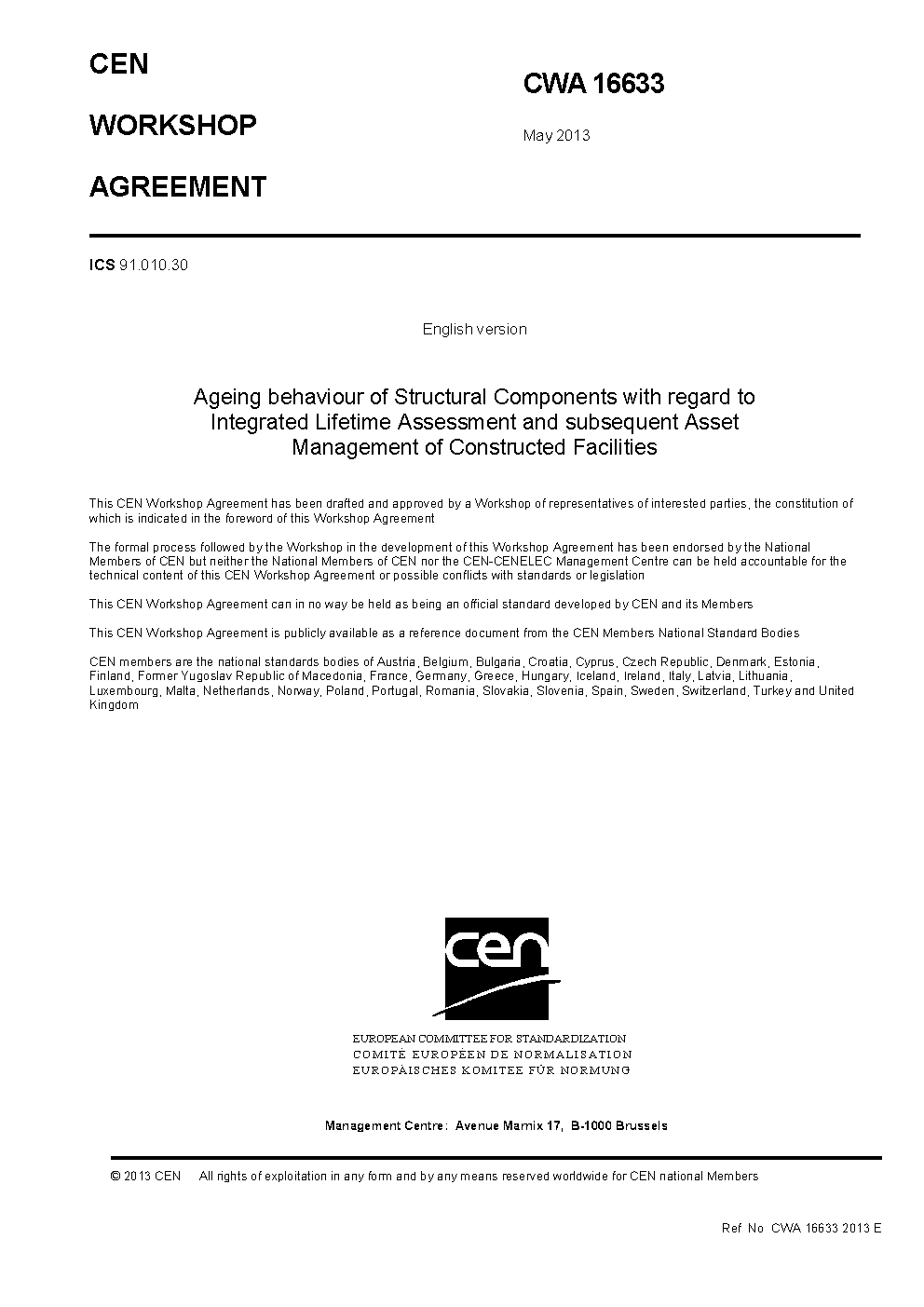 CEN

WORKSHOP

AGREEMENT

CWA 16633

May 2013

ICS 91.010.30

English version

Ageing behaviour of Structural Components with regard to Integrated Lifetime Assessment and subsequent Asset Management of Constructed Facilities

This CEN Workshop Agreement has been drafted and approved by a Workshop of representatives of interested parties, the constitution of which is indicated in the foreword of this Workshop Agreement

The formal process followed by the Workshop in the development of this Workshop Agreement has been endorsed by the National Members of CEN but neither the National Members of CEN nor the CEN-CENELEC Management Centre can be held accountable for the technical content of this CEN Workshop Agreement or possible conflicts with standards or legislation

This CEN Workshop Agreement can in no way be held as being an official standard developed by CEN and its Members

This CEN Workshop Agreement is publicly available as a reference document from the CEN Members National Standard Bodies

CEN members are the national standards bodies of Austria, Belgium, Bulgaria, Croatia, Cyprus, Czech Republic, Denmark, Estonia, Finland, Former Yugoslav Republic of Macedonia, France, Germany, Greece, Hungary, Iceland, Ireland, Italy, Latvia, Lithuania, Luxembourg, Malta, Netherlands, Norway, Poland, Portugal, Romania, Slovakia, Slovenia, Spain, Sweden, Switzerland, Turkey and United Kingdom

cen

EUROPEAN COMMITTEE FOR STANDARDIZATION
COMITÉ EUROPÉEN DE NORMALISATION
EUROPÄISCHES KOMITEE FÜR NORMUNG

Management Centre: Avenue Marnix 17, B-1000 Brussels

© 2013 CEN All rights of exploitation in any form and by any means reserved worldwide for CEN national Members

Ref No CWA 16633 2013 E